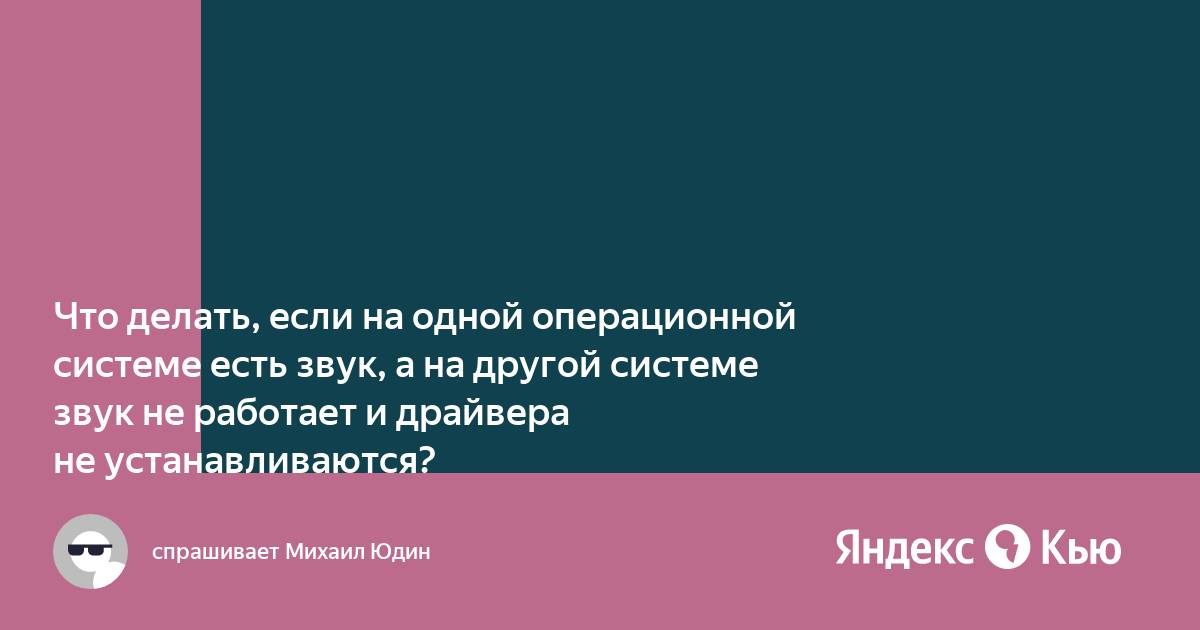 Что делать, если на одной операционной системе есть звук, а на другой системе звук не работает и драйвера не устанавливаются?

спрашивает Михаил Юдин

Яндекс Кью